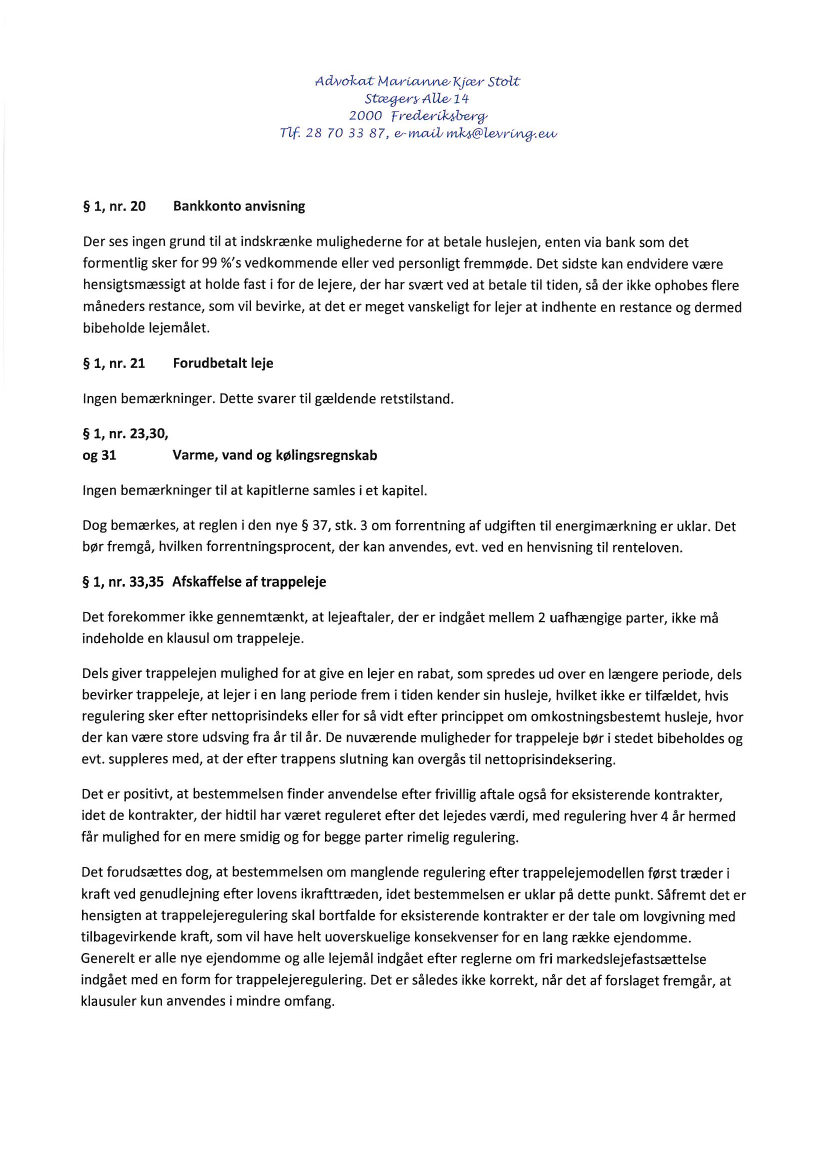 Advokat Marianne Kjær Stolt
Stægers Alle 14
2000 Frederiksberg
Tlf. 28 70 33 87, e-mail mks@levring.eu

§ 1, nr. 20 Bankkonto anvisning

Der ses ingen grund til at indskrænke mulighederne for at betale huslejen, enten via bank som det formentlig sker for 99 %'s vedkommende eller ved personligt fremmøde. Det sidste kan endvidere være hensigtsmæssigt at holde fast i for de lejere, der har svært ved at betale til tiden, så der ikke ophobes flere måneders restance, som vil bevirke, at det er meget vanskeligt for lejer at indhente en restance og dermed bibeholde lejemålet.

§ 1, nr. 21 Forudbetalt leje

Ingen bemærkninger. Dette svarer til gældende retstilstand.

§ 1, nr. 23,30,
og 31 Varme, vand og kølingsregnskab

Ingen bemærkninger til at kapitlerne samles i et kapitel.

Dog bemærkes, at reglen i den nye § 37, stk. 3 om forrentning af udgiften til energimærkning er uklar. Det bør fremgå, hvilken forrentningsprocent, der kan anvendes, evt. ved en henvisning til renteloven.

§ 1, nr. 33,35 Afskaffelse af trappeleje

Det forekommer ikke gennemtænkt, at lejeaftaler, der er indgået mellem 2 uafhængige parter, ikke må indeholde en klausul om trappeleje.

Dels giver trappelejen mulighed for at give en lejer en rabat, som spredes ud over en længere periode, dels bevirker trappeleje, at lejer i en lang periode frem i tiden kender sin husleje, hvilket ikke er tilfældet, hvis regulering sker efter nettoprisindeks eller for så vidt efter princippet om omkostningsbestemt husleje, hvor der kan være store udsving fra år til år. De nuværende muligheder for trappeleje bør i stedet bibeholdes og evt. suppleres med, at der efter trappens slutning kan overgås til nettoprisindeksering.

Det er positivt, at bestemmelsen finder anvendelse efter frivillig aftale også for eksisterende kontrakter, idet de kontrakter, der hidtil har været reguleret efter det lejedes værdi, med regulering hver 4 år hermed får mulighed for en mere smidig og for begge parter rimelig regulering.

Det forudsættes dog, at bestemmelsen om manglende regulering efter trappelejemodellen først træder i kraft ved genudlejning efter lovens ikrafttræden, idet bestemmelsen er uklar på dette punkt. Såfremt det er hensigten at trappelejeregulering skal bortfalde for eksisterende kontrakter er der tale om lovgivning med tilbagevirkende kraft, som vil have helt uoverskuelige konsekvenser for en lang række ejendomme. Generelt er alle nye ejendomme og alle lejemål indgået efter reglerne om fri markedslejefastsættelse indgået med en form for trappelejeregulering. Det er således ikke korrekt, når det af forslaget fremgår, at klausuler kun anvendes i mindre omfang.